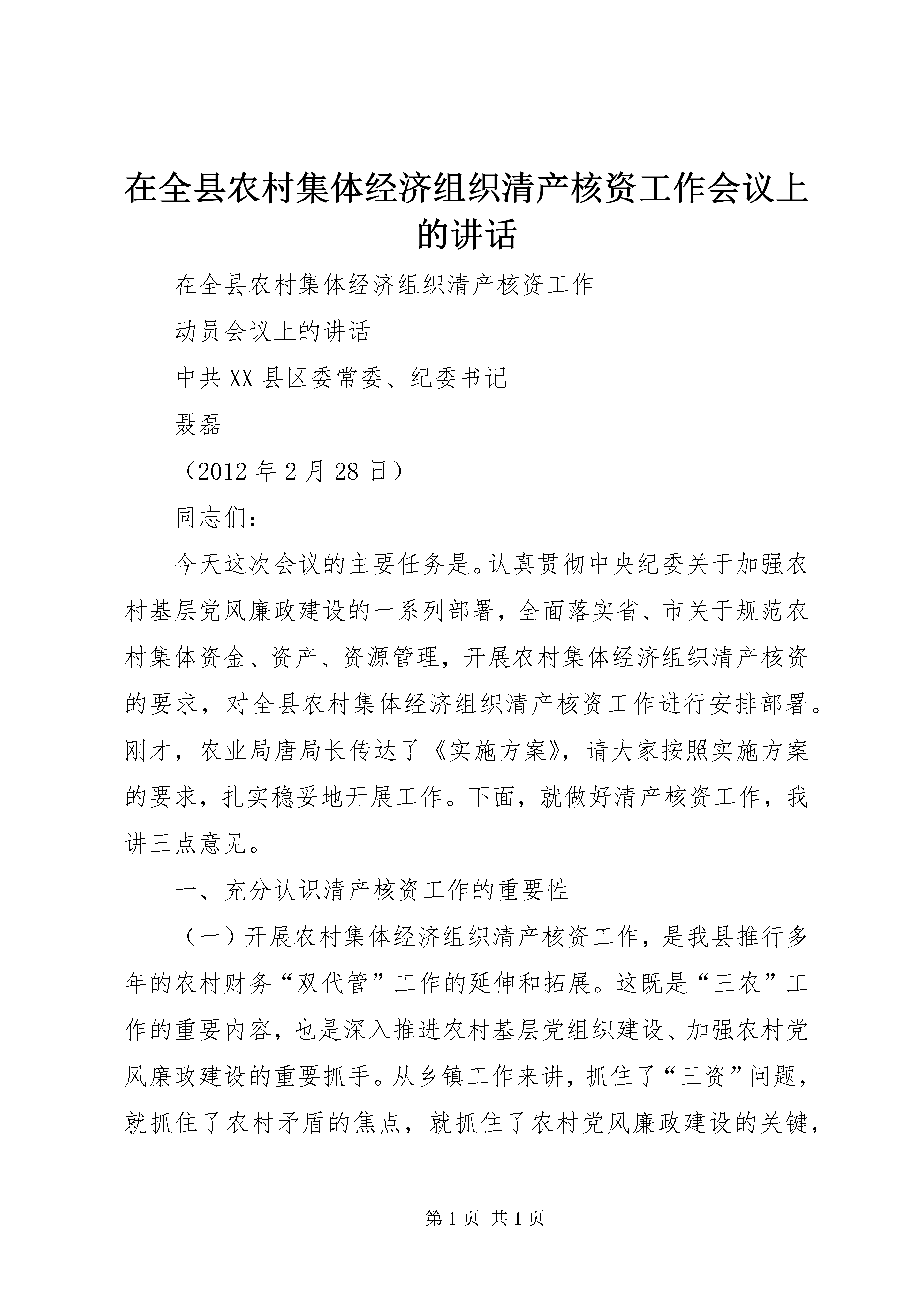 在全县农村集体经济组织清产核资工作会议上的讲话

在全县农村集体经济组织清产核资工作

动员会议上的讲话

中共XX县区委常委、纪委书记

聂磊

（2012年2月28日）

同志们：

今天这次会议的主要任务是。认真贯彻中央纪委关于加强农村基层党风廉政建设的一系列部署，全面落实省、市关于规范农村集体资金、资产、资源管理，开展农村集体经济组织清产核资的要求，对全县农村集体经济组织清产核资工作进行安排部署。刚才，农业局唐局长传达了《实施方案》，请大家按照实施方案的要求，扎实稳妥地开展工作。下面，就做好清产核资工作，我讲三点意见。

一、充分认识清产核资工作的重要性

（一）开展农村集体经济组织清产核资工作，是我县推行多年的农村财务“双代管”工作的延伸和拓展。这既是“三农”工作的重要内容，也是深入推进农村基层党组织建设、加强农村党风廉政建设的重要抓手。从乡镇工作来讲，抓住了“三资”问题，就抓住了农村矛盾的焦点，就抓住了农村党风廉政建设的关键，

第1页 共1页